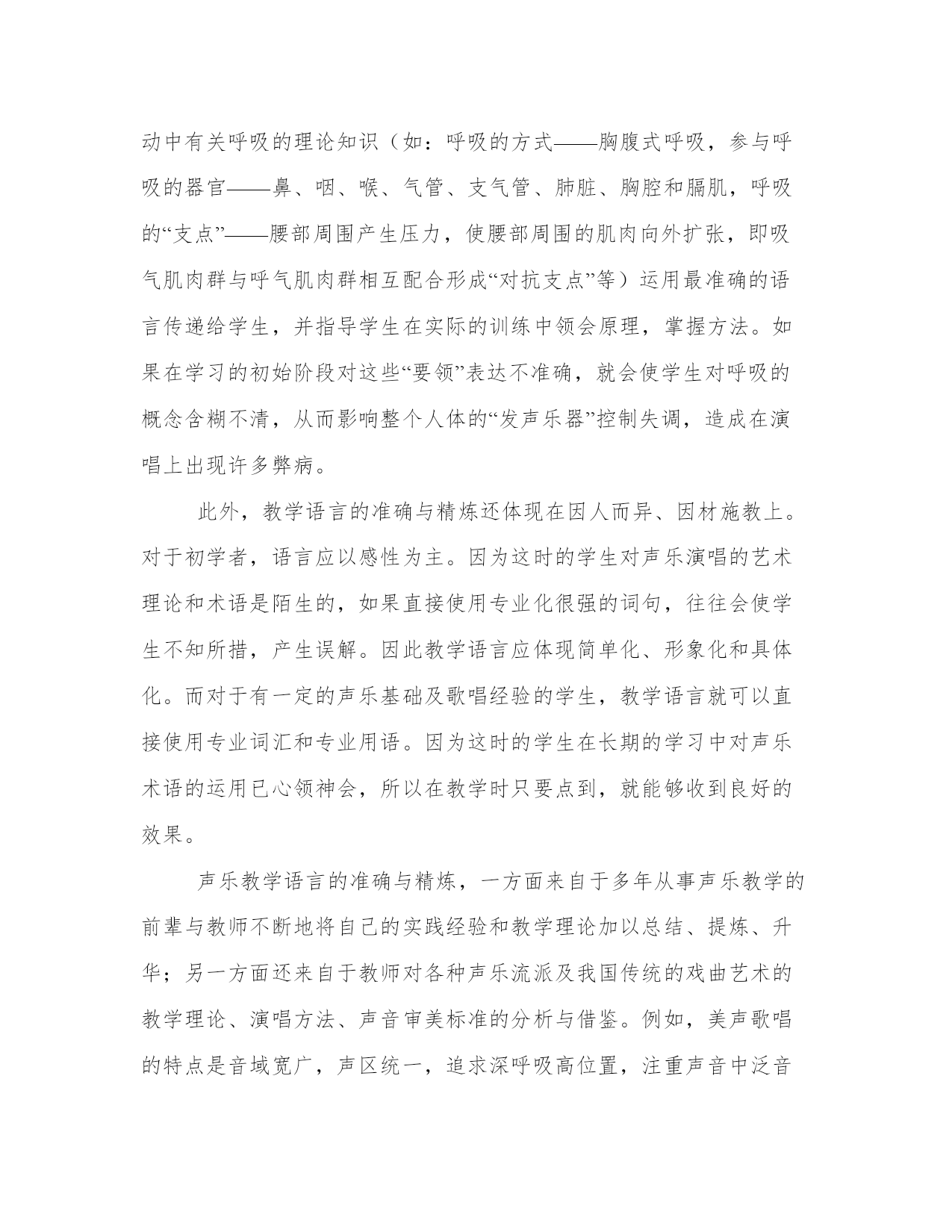 动中有关呼吸的理论知识（如：呼吸的方式——胸腹式呼吸，参与呼吸的器官——鼻、咽、喉、气管、支气管、肺脏、胸腔和膈肌，呼吸的“支点”——腰部周围产生压力，使腰部周围的肌肉向外扩张，即吸气肌肉群与呼气肌肉群相互配合形成“对抗支点”等）运用最准确的语言传递给学生，并指导学生在实际的训练中领会原理，掌握方法。如果在学习的初始阶段对这些“要领”表达不准确，就会使学生对呼吸的概念含糊不清，从而影响整个人体的“发声乐器”控制失调，造成在演唱上出现许多弊病。

此外，教学语言的准确与精炼还体现在因人而异、因材施教上。对于初学者，语言应以感性为主。因为这时的学生对声乐演唱的艺术理论和术语是陌生的，如果直接使用专业化很强的词句，往往会使学生不知所措，产生误解。因此教学语言应体现简单化、形象化和具体化。而对于有一定的声乐基础及歌唱经验的学生，教学语言就可以直接使用专业词汇和专业用语。因为这时的学生在长期的学习中对声乐术语的运用已心领神会，所以在教学时只要点到，就能够收到良好的效果。

声乐教学语言的准确与精炼，一方面来自于多年从事声乐教学的前辈与教师不断地将自己的实践经验和教学理论加以总结、提炼、升华；另一方面还来自于教师对各种声乐流派及我国传统的戏曲艺术的教学理论、演唱方法、声音审美标准的分析与借鉴。例如，美声歌唱的特点是音域宽广，声区统一，追求深呼吸高位置，注重声音中泛音